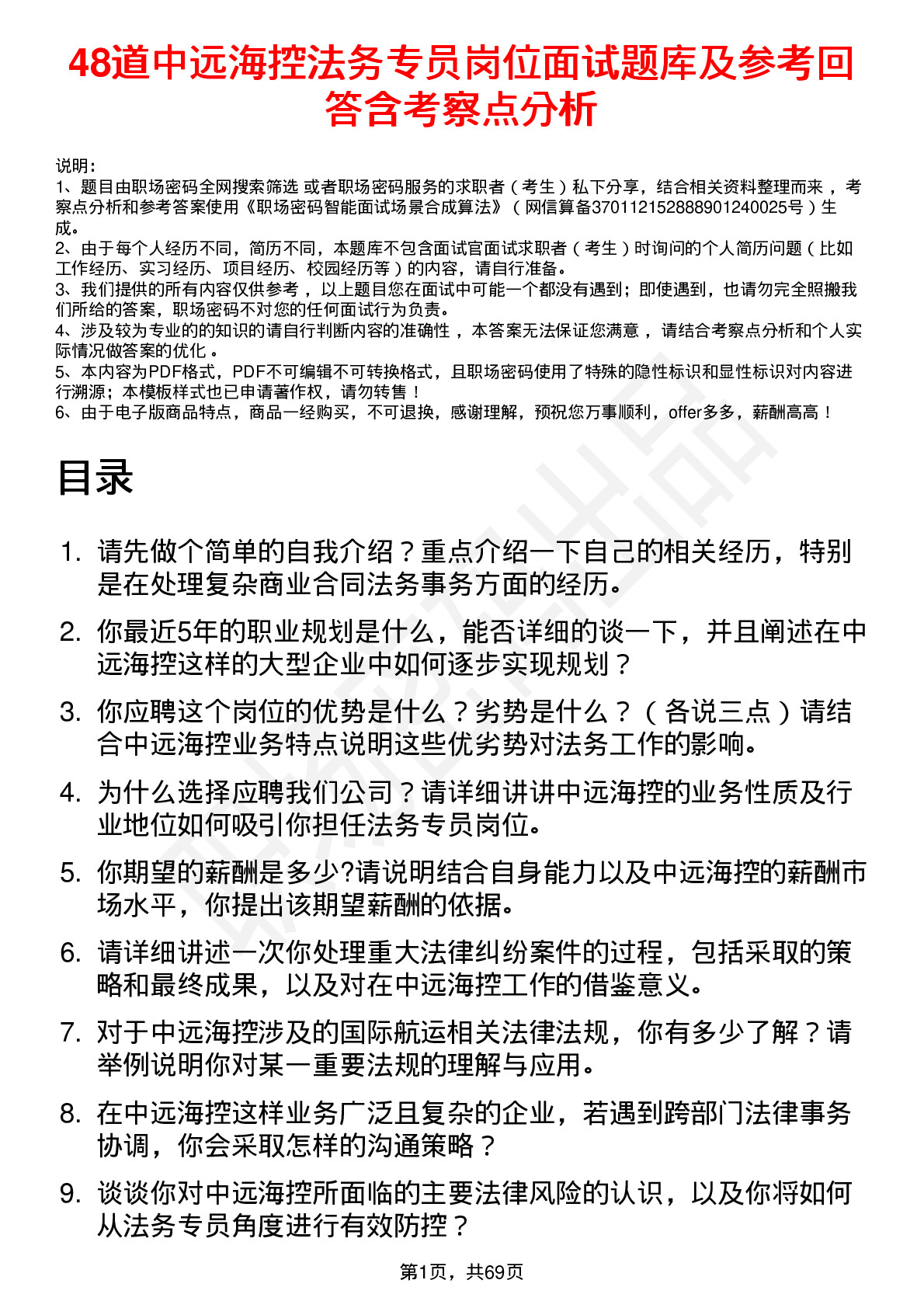 48道中远海控法务专员岗位面试题库及参考回答含考察点分析

说明：
1、题目由职场密码全网搜索筛选 或者职场密码服务的求职者（考生）私下分享，结合相关资料整理而来，考察点分析和参考答案使用《职场密码智能面试场景合成算法》（网信算备370112152888901240025号）生成。
2、由于每个人经历不同，简历不同，本题库不包含面试官面试求职者（考生）时询问的个人简历问题（比如工作经历、实习经历、项目经历、校园经历等）的内容，请自行准备。
3、我们提供的所有内容仅供参考，以上题目您在面试中可能一个都没有遇到；即使遇到，也请勿完全照搬我们所给的答案，职场密码不对您的任何面试行为负责。
4、涉及较为专业的的知识的请自行判断内容的准确性，本答案无法保证您满意，请结合考察点分析和个人实际情况做答案的优化。
5、本内容为PDF格式，PDF不可编辑不可转换格式，且职场密码使用了特殊的隐性标识和显性标识对内容进行溯源；本模板样式也已申请著作权，请勿转售！
6、由于电子版商品特点，商品一经购买，不可退换，感谢理解，预祝您万事顺利，offer多多，薪酬高高！

目录

1. 请先做个简单的自我介绍？重点介绍一下自己的相关经历，特别是在处理复杂商业合同法务事务方面的经历。
2. 你最近5年的职业规划是什么，能否详细的谈一下，并且阐述在中远海控这样的大型企业中如何逐步实现规划？
3. 你应聘这个岗位的优势是什么？劣势是什么？（各说三点）请结合中远海控业务特点说明这些优劣势对法务工作的影响。
4. 为什么选择应聘我们公司？请详细讲讲中远海控的业务性质及行业地位如何吸引你担任法务专员岗位。
5. 你期望的薪酬是多少?请说明结合自身能力以及中远海控的薪酬市场水平，你提出该期望薪酬的依据。
6. 请详细讲述一次你处理重大法律纠纷案件的过程，包括采取的策略和最终成果，以及对在中远海控工作的借鉴意义。
7. 对于中远海控涉及的国际航运相关法律法规，你有多少了解？请举例说明你对某一重要法规的理解与应用。
8. 在中远海控这样业务广泛且复杂的企业，若遇到跨部门法律事务协调，你会采取怎样的沟通策略？
9. 谈谈你对中远海控所面临的主要法律风险的认识，以及你将如何从法务专员角度进行有效防控？

第1页，共69页